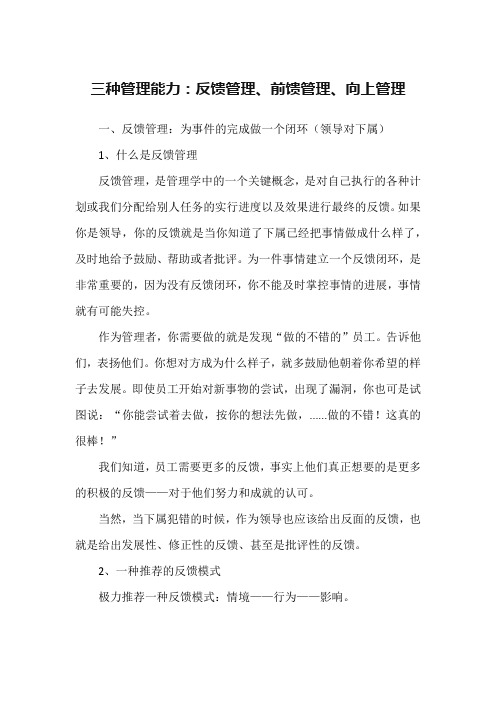 三种管理能力：反馈管理、前馈管理、向上管理

一、反馈管理：为事件的完成做一个闭环（领导对下属）

1、什么是反馈管理

反馈管理，是管理学中的一个关键概念，是对自己执行的各种计划或我们分配给别人任务的实行进度以及效果进行最终的反馈。如果你是领导，你的反馈就是当你知道了下属已经把事情做成什么样了，及时地给予鼓励、帮助或者批评。为一件事情建立一个反馈闭环，是非常重要的，因为没有反馈闭环，你不能及时掌控事情的进展，事情就有可能失控。

作为管理者，你需要做的就是发现“做的不错的”员工。告诉他们，表扬他们。你想对方成为什么样子，就多鼓励他朝着你希望的样子去发展。即使员工开始对新事物的尝试，出现了漏洞，你也可是试图说：“你能尝试着去做，按你的想法先做，......做的不错！这真的很棒！”

我们知道，员工需要更多的反馈，事实上他们真正想要的是更多的积极的反馈——对于他们努力和成就的认可。

当然，当下属犯错的时候，作为领导也应该给出反面的反馈，也就是给出发展性、修正性的反馈、甚至是批评性的反馈。

2、一种推荐的反馈模式

极力推荐一种反馈模式：情境——行为——影响。